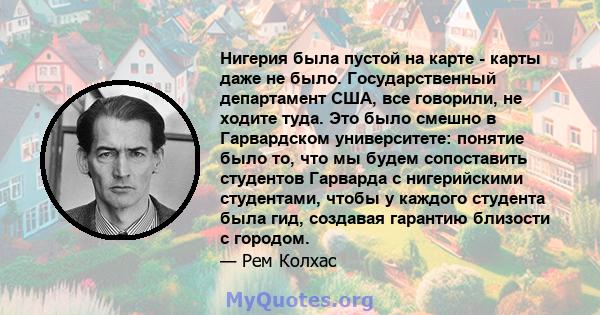 Нигерия была пустой на карте - карты даже не было. Государственный департамент США, все говорили, не ходите туда. Это было смешно в Гарвардском университете: понятие было то, что мы будем сопоставить студентов Гарварда с нигерийскими студентами, чтобы у каждого студента была гид, создавая гарантию близости с городом.
— Рем Колхас

MyQuotes.org